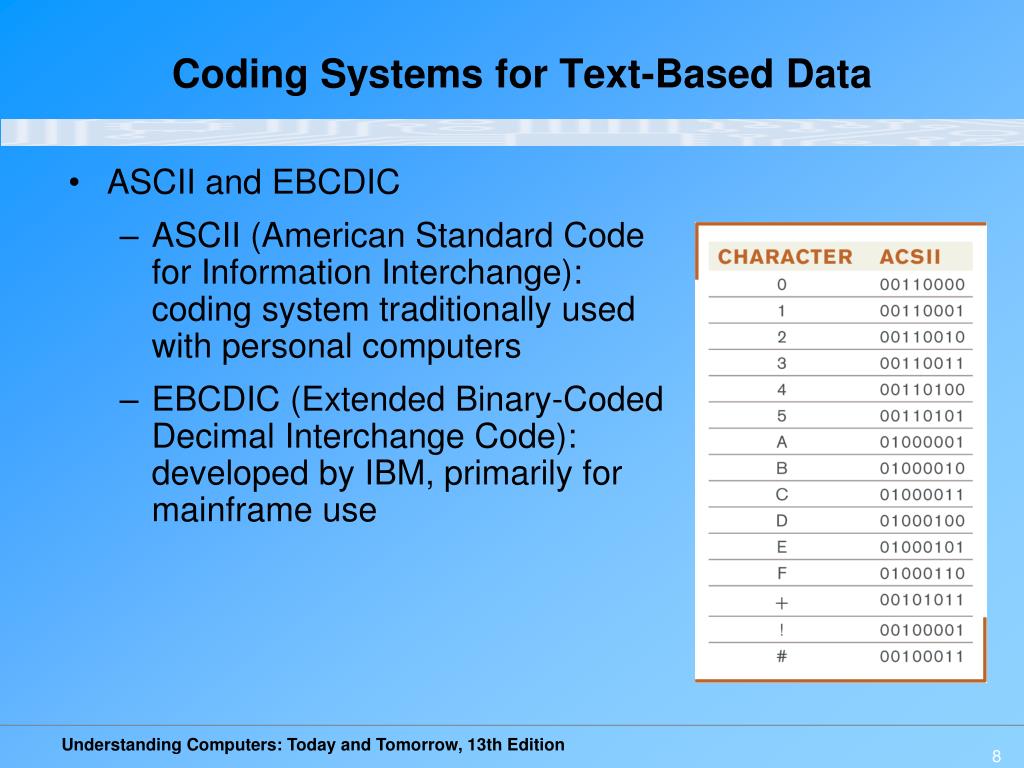 Coding Systems for Text-Based Data

• ASCII and EBCDIC
– ASCII (American Standard Code for Information Interchange): coding system traditionally used with personal computers
– EBCDIC (Extended Binary-Coded Decimal Interchange Code): developed by IBM, primarily for mainframe use

| CHARACTER | ACSII |
|---|---|
| 0 | 00110000 |
| 1 | 00110001 |
| 2 | 00110010 |
| 3 | 00110011 |
| 4 | 00110100 |
| 5 | 00110101 |
| A | 01000001 |
| B | 01000010 |
| C | 01000011 |
| D | 01000100 |
| E | 01000101 |
| F | 01000110 |
| + | 00101011 |
| ! | 00100001 |
| # | 00100011 |

Understanding Computers: Today and Tomorrow, 13th Edition

8